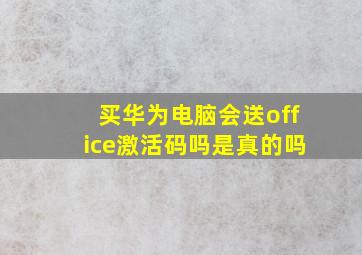 买华为电脑会送office激活码吗是真的吗